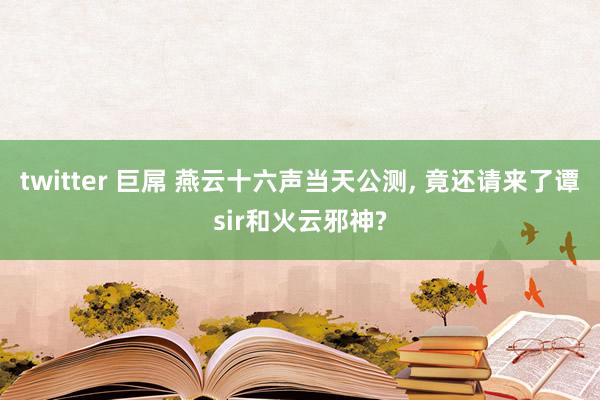 twitter 巨屌 燕云十六声当天公测, 竟还请来了谭sir和火云邪神?